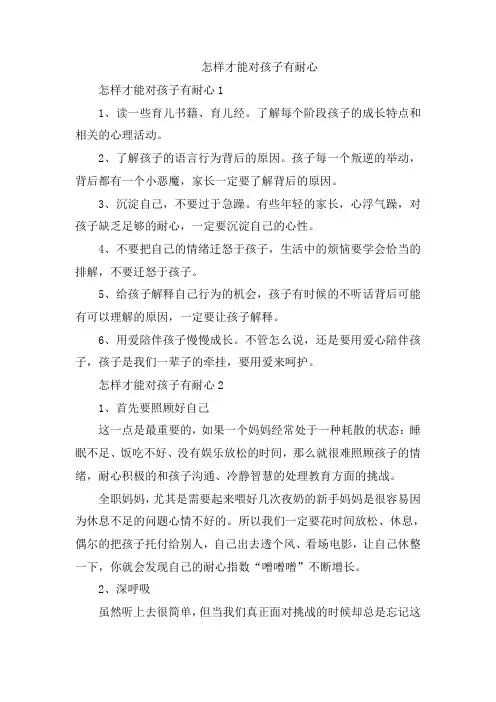 怎样才能对孩子有耐心

怎样才能对孩子有耐心 1

1、读一些育儿书籍、育儿经。了解每个阶段孩子的成长特点和相关的心理活动。

2、了解孩子的语言行为背后的原因。孩子每一个叛逆的举动，背后都有一个小恶魔，家长一定要了解背后的原因。

3、沉淀自己，不要过于急躁。有些年轻的家长，心浮气躁，对孩子缺乏足够的耐心，一定要沉淀自己的心性。

4、不要把自己的情绪迁怒于孩子，生活中的烦恼要学会恰当的排解，不要迁怒于孩子。

5、给孩子解释自己行为的机会，孩子有时候的不听话背后可能有可以理解的原因，一定要让孩子解释。

6、用爱陪伴孩子慢慢成长。不管怎么说，还是要用爱心陪伴孩子，孩子是我们一辈子的牵挂，要用爱来呵护。

怎样才能对孩子有耐心 2

1、首先要照顾好自己

这一点是最重要的，如果一个妈妈经常处于一种耗散的状态：睡眠不足、饭吃不好、没有娱乐放松的时间，那么就很难照顾孩子的情绪，耐心积极的和孩子沟通、冷静智慧的处理教育方面的挑战。

全职妈妈，尤其是需要起来喂好几次夜奶的新手妈妈是很容易因为休息不足的问题心情不好的。所以我们一定要花时间放松、休息，偶尔的把孩子托付给别人，自己出去透个风、看场电影，让自己休整一下，你就会发现自己的耐心指数“噌噌噌”不断增长。

2、深呼吸

虽然听上去很简单，但当我们真正面对挑战的时候却总是忘记这